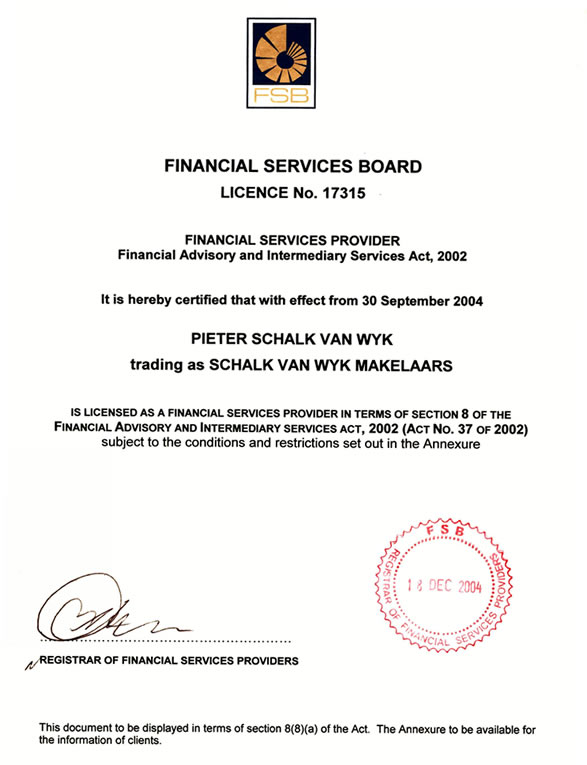 FSB

FINANCIAL SERVICES BOARD

LICENCE No. 17315

FINANCIAL SERVICES PROVIDER
Financial Advisory and Intermediary Services Act, 2002

It is hereby certified that with effect from 30 September 2004

PIETER SCHALK VAN WYK
trading as SCHALK VAN WYK MAKELAARS

IS LICENSED AS A FINANCIAL SERVICES PROVIDER IN TERMS OF SECTION 8 OF THE FINANCIAL ADVISORY AND INTERMEDIARY SERVICES ACT, 2002 (ACT NO. 37 OF 2002) subject to the conditions and restrictions set out in the Annexure

FSB
REGISTRAR OF FINANCIAL SERVICES PROVIDERS
18 DEC 2004

REGISTRAR OF FINANCIAL SERVICES PROVIDERS

This document to be displayed in terms of section 8(8)(a) of the Act. The Annexure to be available for the information of clients.